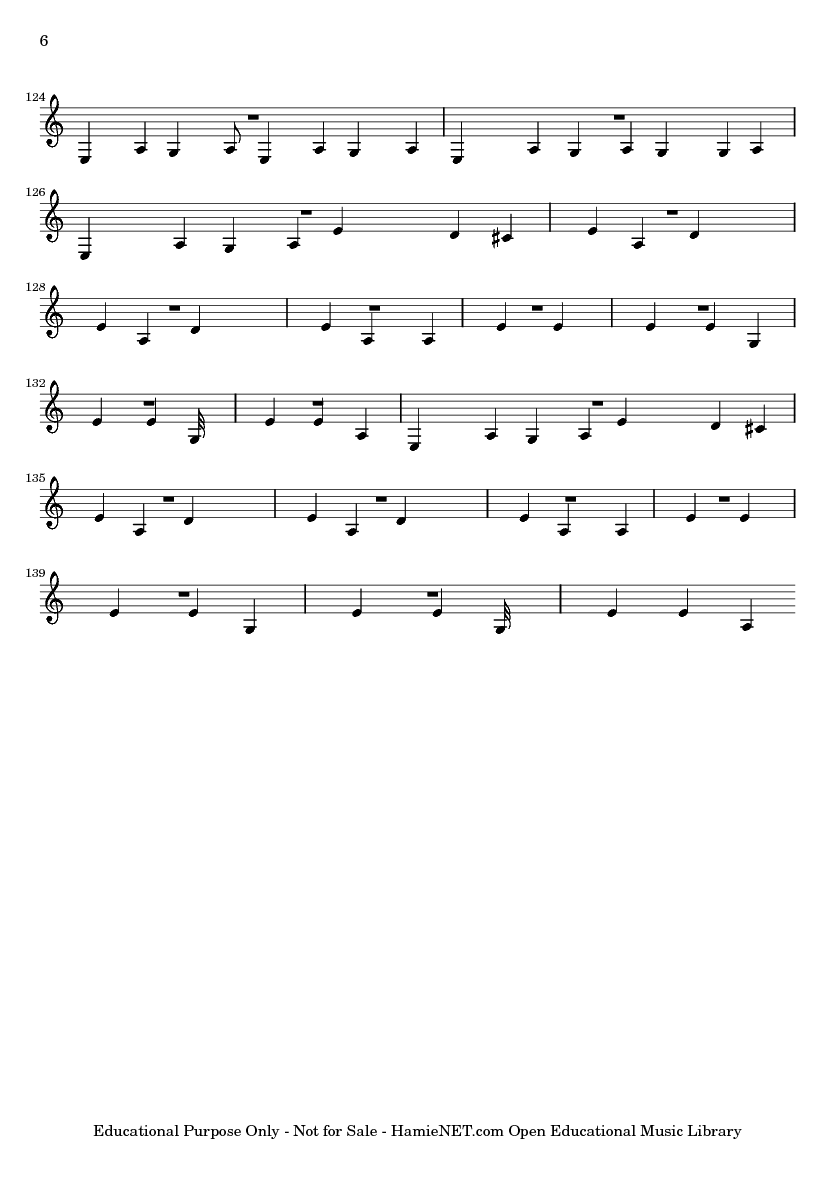 6

124

126

128

132

135

139

Educational Purpose Only - Not for Sale - HamieNET.com Open Educational Music Library